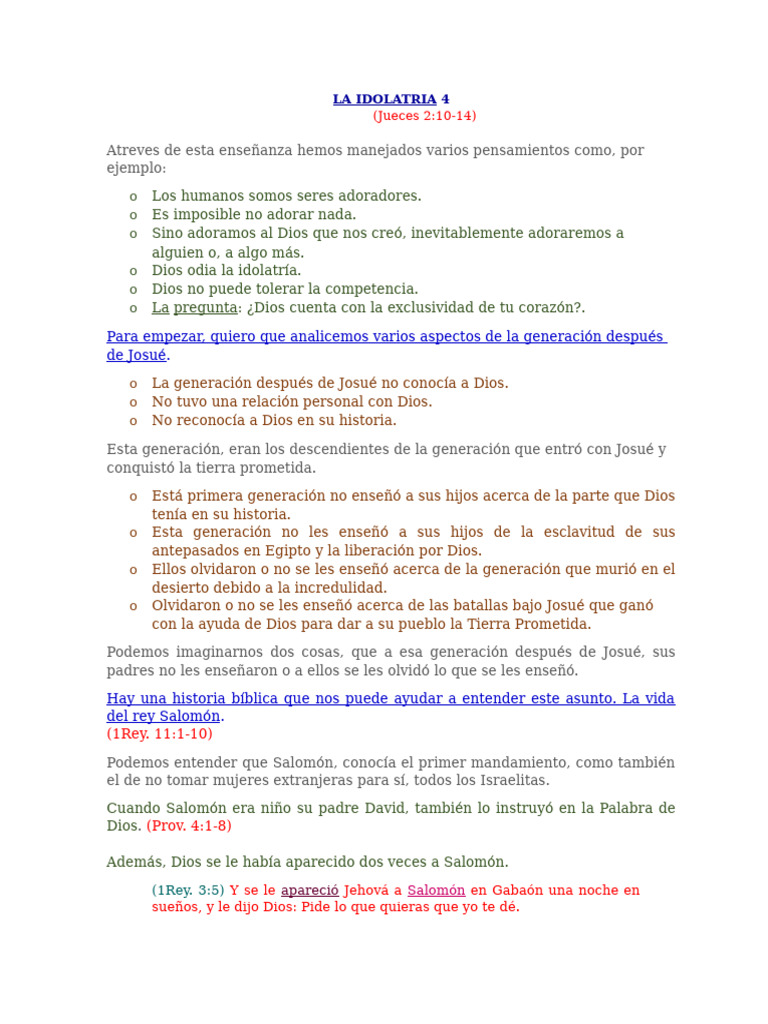 LA IDOLATRIA 4
(Jueces 2:10-14)

Atreves de esta enseñanza hemos manejados varios pensamientos como, por ejemplo:

o Los humanos somos seres adoradores.
o Es imposible no adorar nada.
o Sino adoramos al Dios que nos creó, inevitablemente adoraremos a alguien o, a algo más.
o Dios odia la idolatría.
o Dios no puede tolerar la competencia.
o La pregunta: ¿Dios cuenta con la exclusividad de tu corazón?.

Para empezar, quiero que analicemos varios aspectos de la generación después de Josué.

o La generación después de Josué no conocía a Dios.
o No tuvo una relación personal con Dios.
o No reconocía a Dios en su historia.

Esta generación, eran los descendientes de la generación que entró con Josué y conquistó la tierra prometida.

o Está primera generación no enseñó a sus hijos acerca de la parte que Dios tenía en su historia.
o Esta generación no les enseñó a sus hijos de la esclavitud de sus antepasados en Egipto y la liberación por Dios.
o Ellos olvidaron o no se les enseñó acerca de la generación que murió en el desierto debido a la incredulidad.
o Olvidaron o no se les enseñó acerca de las batallas bajo Josué que ganó con la ayuda de Dios para dar a su pueblo la Tierra Prometida.

Podemos imaginarnos dos cosas, que a esa generación después de Josué, sus padres no les enseñaron o a ellos se les olvidó lo que se les enseñó.

Hay una historia bíblica que nos puede ayudar a entender este asunto. La vida del rey Salomón.
(1Rey. 11:1-10)

Podemos entender que Salomón, conocía el primer mandamiento, como también el de no tomar mujeres extranjeras para sí, todos los Israelitas.

Cuando Salomón era niño su padre David, también lo instruyó en la Palabra de Dios. (Prov. 4:1-8)

Además, Dios se le había aparecido dos veces a Salomón.

(1Rey. 3:5) Y se le apareció Jehová a Salomón en Gabaón una noche en sueños, y le dijo Dios: Pide lo que quieras que yo te dé.